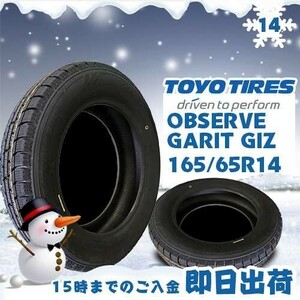 14

TOYO TIRES
driven to perform
OBSERVE
GARIT GIZ
165/65R14

15時までのご入金 即日出荷